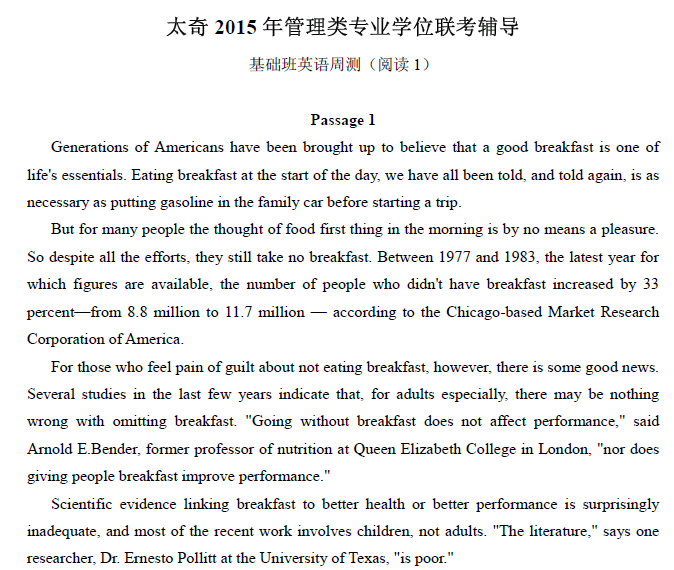 太奇 2015 年管理类专业学位联考辅导

基础班英语周测（阅读 1）

Passage 1

Generations of Americans have been brought up to believe that a good breakfast is one of life's essentials. Eating breakfast at the start of the day, we have all been told, and told again, is as necessary as putting gasoline in the family car before starting a trip.

But for many people the thought of food first thing in the morning is by no means a pleasure. So despite all the efforts, they still take no breakfast. Between 1977 and 1983, the latest year for which figures are available, the number of people who didn't have breakfast increased by 33 percent—from 8.8 million to 11.7 million — according to the Chicago-based Market Research Corporation of America.

For those who feel pain of guilt about not eating breakfast, however, there is some good news. Several studies in the last few years indicate that, for adults especially, there may be nothing wrong with omitting breakfast. "Going without breakfast does not affect performance," said Arnold E.Bender, former professor of nutrition at Queen Elizabeth College in London, "nor does giving people breakfast improve performance."

Scientific evidence linking breakfast to better health or better performance is surprisingly inadequate, and most of the recent work involves children, not adults. "The literature," says one researcher, Dr. Ernesto Pollitt at the University of Texas, "is poor."